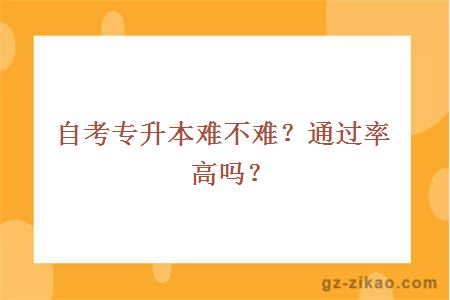 自考专升本难不难？通过率高吗？

gz-zikao.com